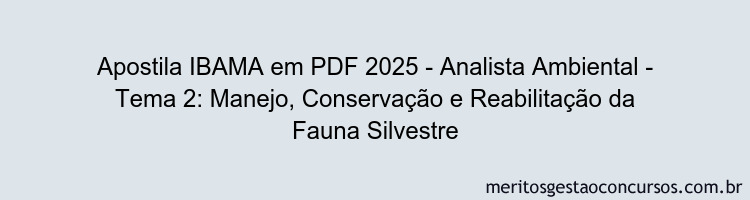 Apostila IBAMA em PDF 2025 - Analista Ambiental - Tema 2: Manejo, Conservação e Reabilitação da Fauna Silvestre

meritosgestaoconcursos.com.br